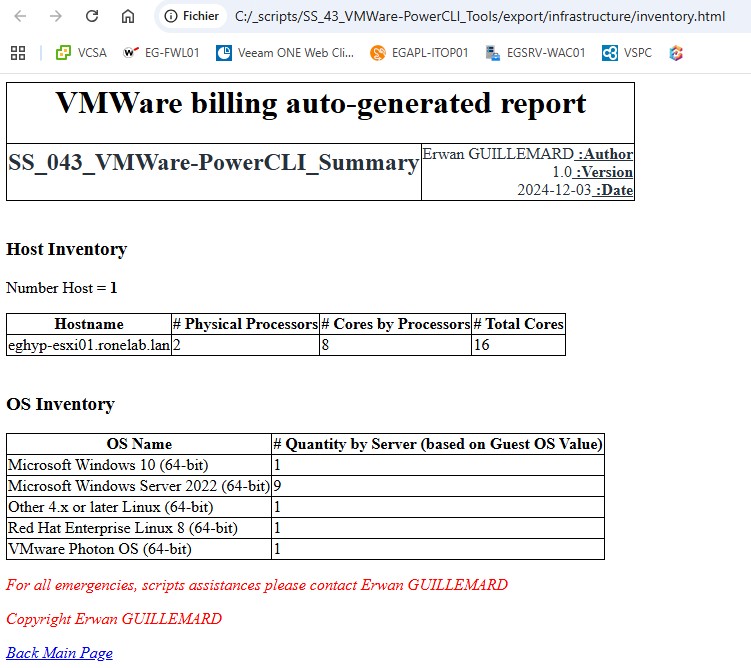 Fichier C:/_scripts/SS_43_VMWare-PowerCLI_Tools/export/infrastructure/inventory.html

VCSA EG-FWL01 Veeam ONE Web Cli... EGAPL-ITOP01 EGSRV-WAC01 VSPC

VMWare billing auto-generated report

SS_043_VMWare-PowerCLI_Summary

Erwan GUILLEMARD :Author
1.0 :Version
2024-12-03 :Date

Host Inventory

Number Host = 1

| Hostname | # Physical Processors | # Cores by Processors | # Total Cores |
|---|---|---|---|
| eghyp-esxi01.ronelab.lan | 2 | 8 | 16 |

OS Inventory

| OS Name | # Quantity by Server (based on Guest OS Value) |
|---|---|
| Microsoft Windows 10 (64-bit) | 1 |
| Microsoft Windows Server 2022 (64-bit) | 9 |
| Other 4.x or later Linux (64-bit) | 1 |
| Red Hat Enterprise Linux 8 (64-bit) | 1 |
| VMware Photon OS (64-bit) | 1 |

For all emergencies, scripts assistances please contact Erwan GUILLEMARD

Copyright Erwan GUILLEMARD

Back Main Page